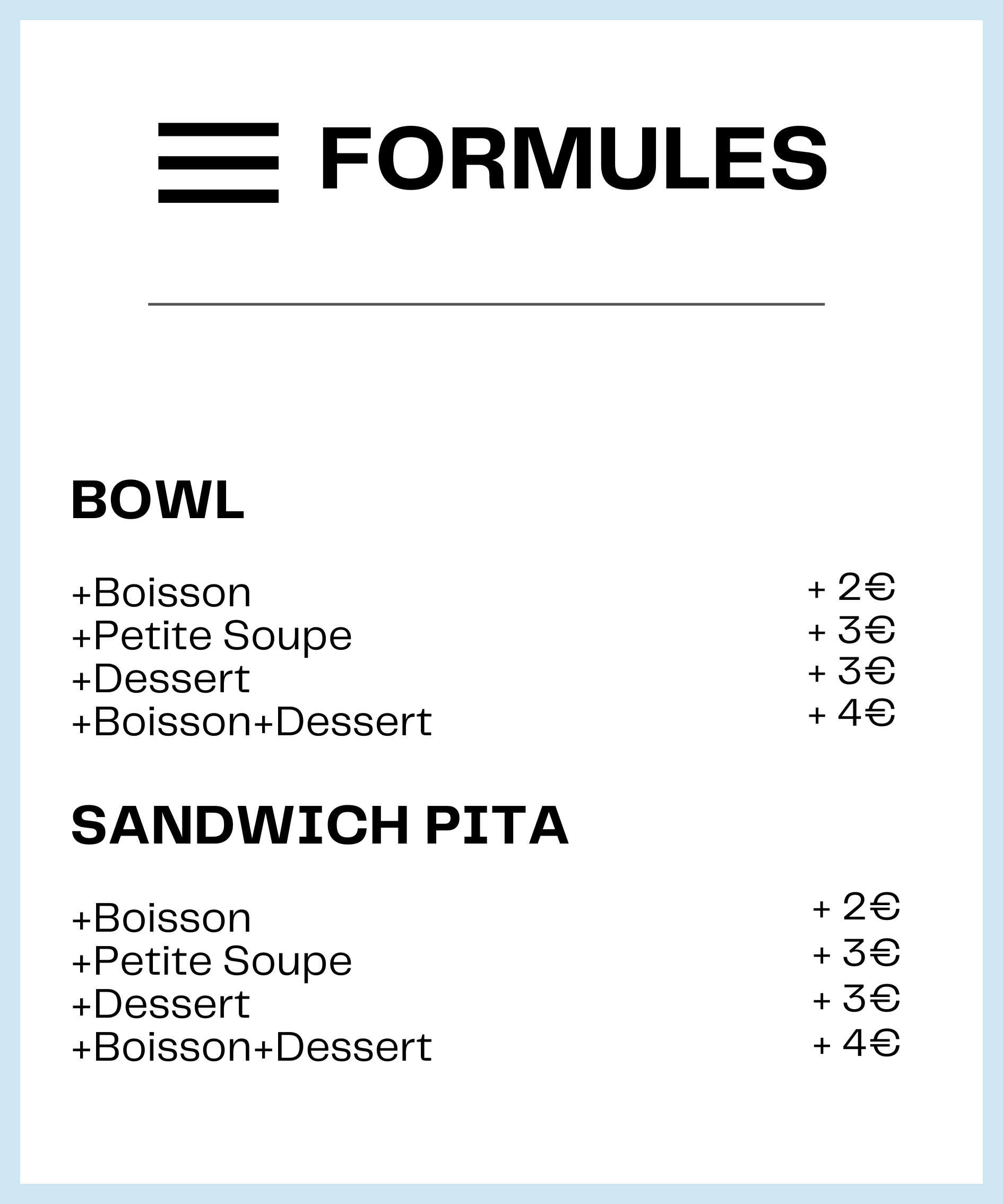 FORMULES

BOWL

+Boisson + 2€
+Petite Soupe + 3€
+Dessert + 3€
+Boisson+Dessert + 4€

SANDWICH PITA

+Boisson + 2€
+Petite Soupe + 3€
+Dessert + 3€
+Boisson+Dessert + 4€